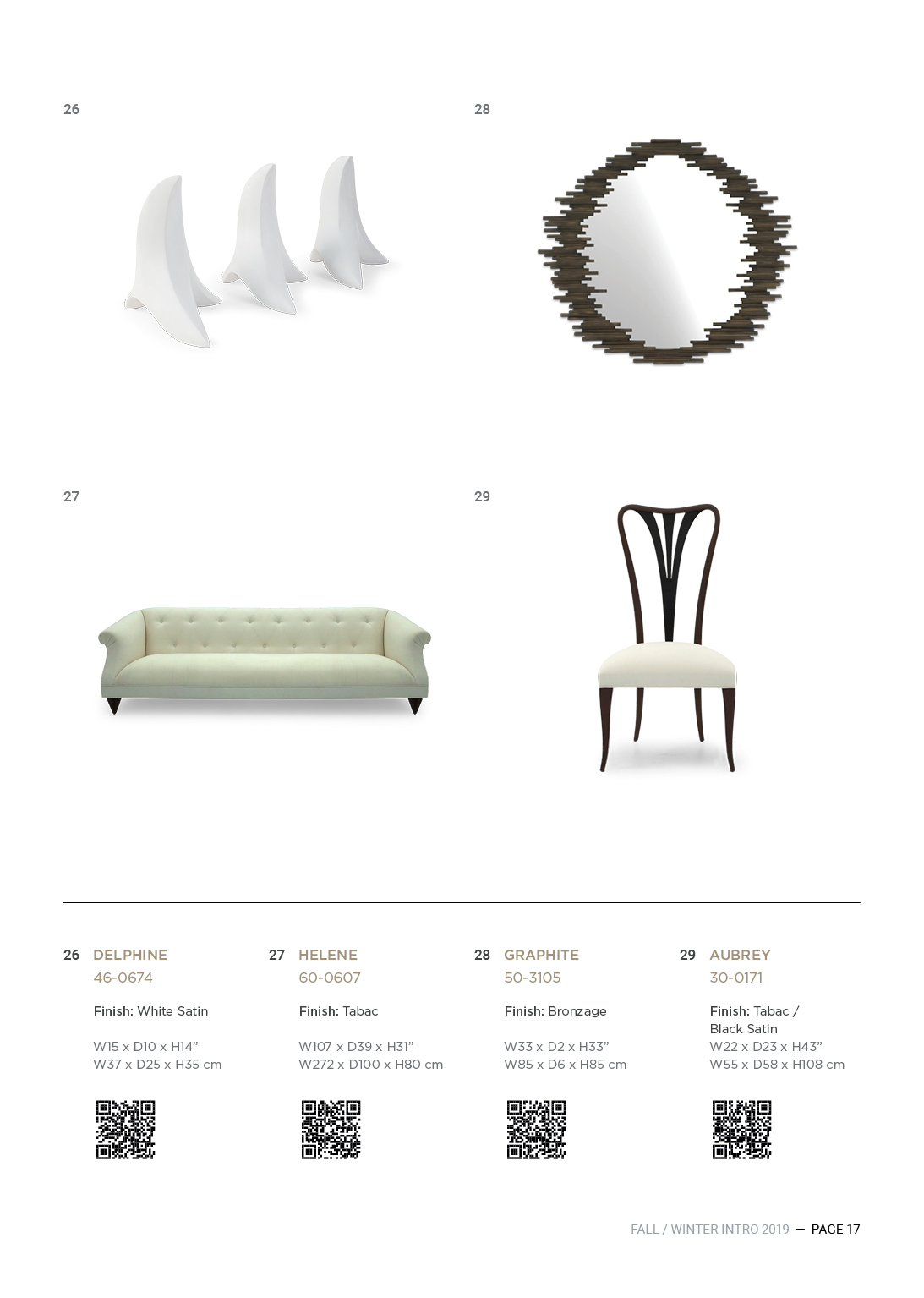 26

28

27

29

26 DELPHINE
46-0674

Finish: White Satin

W15 x D10 x H14”
W37 x D25 x H35 cm

27 HELENE
60-0607

Finish: Tabac

W107 x D39 x H31”
W272 x D100 x H80 cm

28 GRAPHITE
50-3105

Finish: Bronzage

W33 x D2 x H33”
W85 x D6 x H85 cm

29 AUBREY
30-0171

Finish: Tabac / Black Satin
W22 x D23 x H43”
W55 x D58 x H108 cm

FALL / WINTER INTRO 2019 — PAGE 17